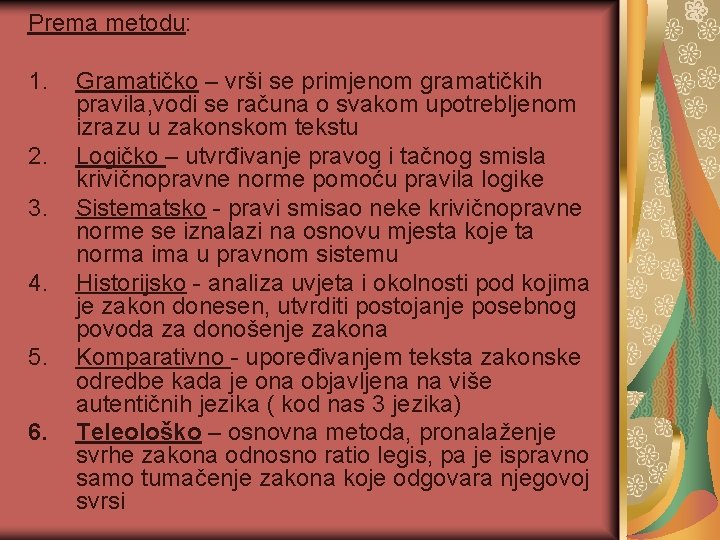 Prema metodu:

1. Gramatičko – vrši se primjenom gramatičkih pravila,vodi se računa o svakom upotrebljenom izrazu u zakonskom tekstu
2. Logičko – utvrđivanje pravog i tačnog smisla krivičnopravne norme pomoću pravila logike
3. Sistematsko - pravi smisao neke krivičnopravne norme se iznalazi na osnovu mjesta koje ta norma ima u pravnom sistemu
4. Historijsko - analiza uvjeta i okolnosti pod kojima je zakon donesen, utvrditi postojanje posebnog povoda za donošenje zakona
5. Komparativno - upoređivanjem teksta zakonske odredbe kada je ona objavljena na više autentičnih jezika ( kod nas 3 jezika)
6. Teleološko – osnovna metoda, pronalaženje svrhe zakona odnosno ratio legis, pa je ispravno samo tumačenje zakona koje odgovara njegovoj svrsi